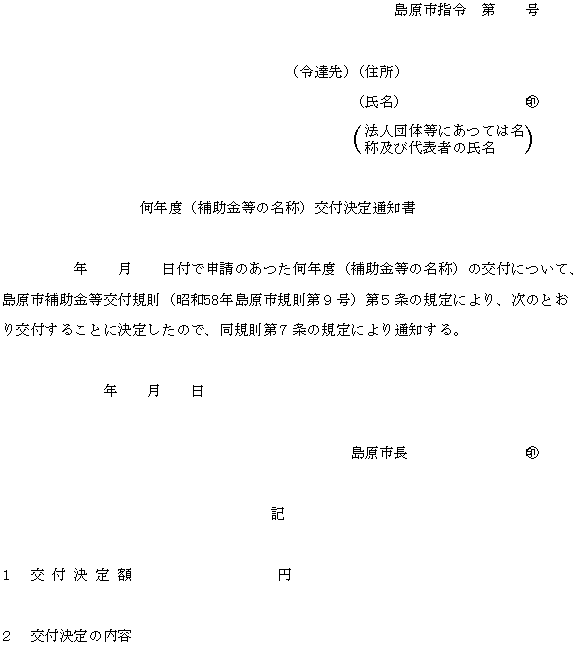 島原市指令　第　　号

（令達先）（住所）

（氏名）　　　　　　㊞

（法人団体等にあつては名称及び代表者の氏名）

何年度（補助金等の名称）交付決定通知書

年　　月　　日付で申請のあつた何年度（補助金等の名称）の交付について、島原市補助金等交付規則（昭和58年島原市規則第９号）第５条の規定により、次のとおり交付することに決定したので、同規則第７条の規定により通知する。

年　　月　　日

島原市長　　　　　　㊞

記

1　交付決定額　　　　　　円

2　交付決定の内容